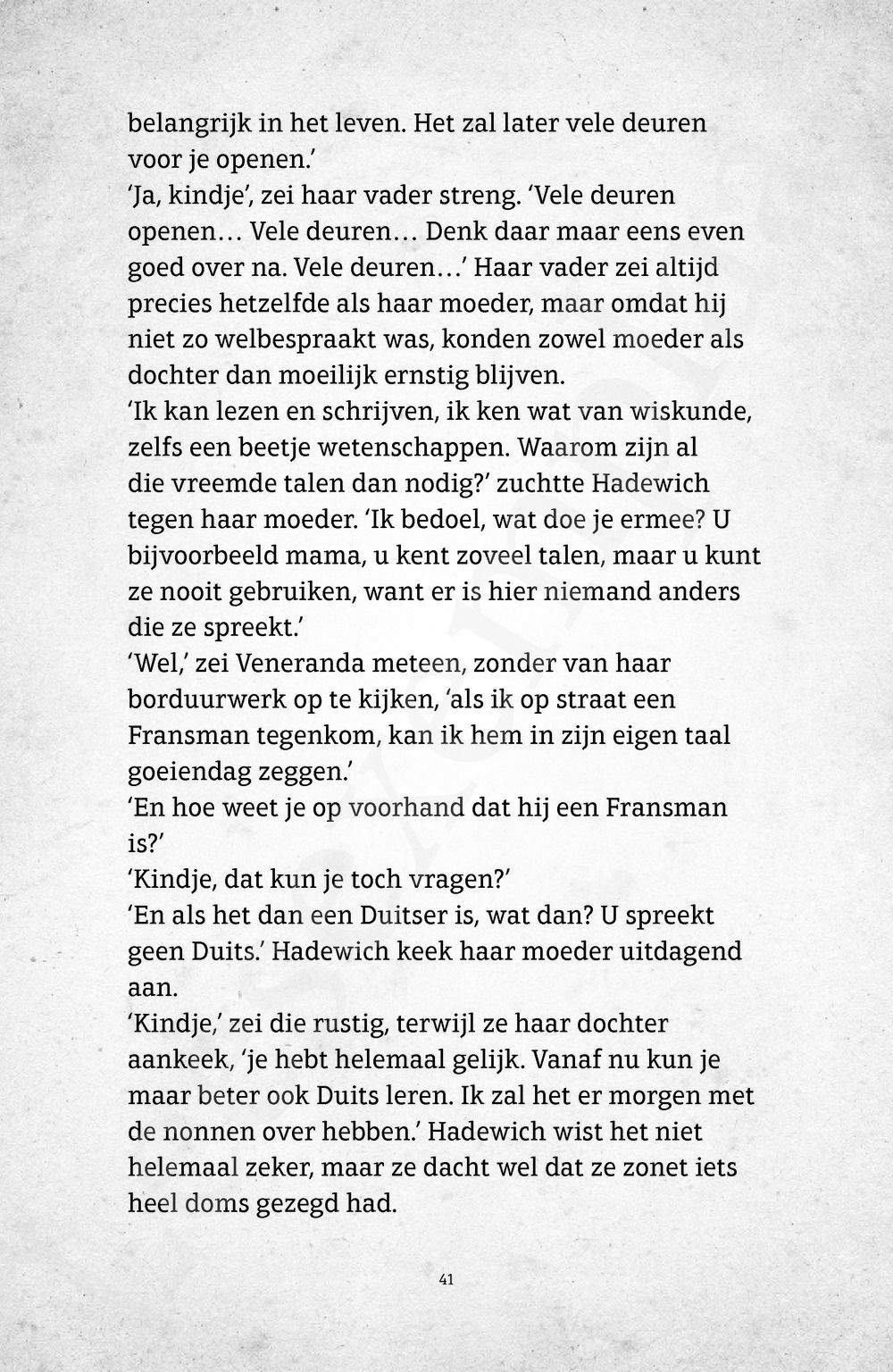 belangrijk in het leven. Het zal later vele deuren voor je openen.'

'Ja, kindje', zei haar vader streng. 'Vele deuren openen… Vele deuren… Denk daar maar eens even goed over na. Vele deuren…' Haar vader zei altijd precies hetzelfde als haar moeder, maar omdat hij niet zo welbespraakt was, konden zowel moeder als dochter dan moeilijk ernstig blijven.

'Ik kan lezen en schrijven, ik ken wat van wiskunde, zelfs een beetje wetenschappen. Waarom zijn al die vreemde talen dan nodig?' zuchtte Hadewich tegen haar moeder. 'Ik bedoel, wat doe je ermee? U bijvoorbeeld mama, u kent zoveel talen, maar u kunt ze nooit gebruiken, want er is hier niemand anders die ze spreekt.'

'Wel,' zei Veneranda meteen, zonder van haar borduurwerk op te kijken, 'als ik op straat een Fransman tegenkom, kan ik hem in zijn eigen taal goeiendag zeggen.'

'En hoe weet je op voorhand dat hij een Fransman is?'

'Kindje, dat kun je toch vragen?'

'En als het dan een Duitser is, wat dan? U spreekt geen Duits.' Hadewich keek haar moeder uitdagend aan.

'Kindje,' zei die rustig, terwijl ze haar dochter aankeek, 'je hebt helemaal gelijk. Vanaf nu kun je maar beter ook Duits leren. Ik zal het er morgen met de nonnen over hebben.' Hadewich wist het niet helemaal zeker, maar ze dacht wel dat ze zonet iets heel doms gezegd had.

41